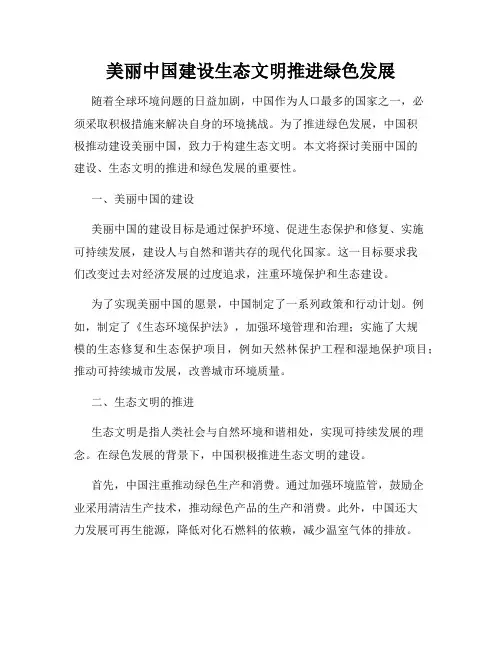 美丽中国建设生态文明推进绿色发展

随着全球环境问题的日益加剧，中国作为人口最多的国家之一，必须采取积极措施来解决自身的环境挑战。为了推进绿色发展，中国积极推动建设美丽中国，致力于构建生态文明。本文将探讨美丽中国的建设、生态文明的推进和绿色发展的重要性。

一、美丽中国的建设

美丽中国的建设目标是通过保护环境、促进生态保护和修复、实施可持续发展，建设人与自然和谐共存的现代化国家。这一目标要求我们改变过去对经济发展的过度追求，注重环境保护和生态建设。

为了实现美丽中国的愿景，中国制定了一系列政策和行动计划。例如，制定了《生态环境保护法》，加强环境管理和治理；实施了大规模的生态修复和生态保护项目，例如天然林保护工程和湿地保护项目；推动可持续城市发展，改善城市环境质量。

二、生态文明的推进

生态文明是指人类社会与自然环境和谐相处，实现可持续发展的理念。在绿色发展的背景下，中国积极推进生态文明的建设。

首先，中国注重推动绿色生产和消费。通过加强环境监管，鼓励企业采用清洁生产技术，推动绿色产品的生产和消费。此外，中国还大力发展可再生能源，降低对化石燃料的依赖，减少温室气体的排放。